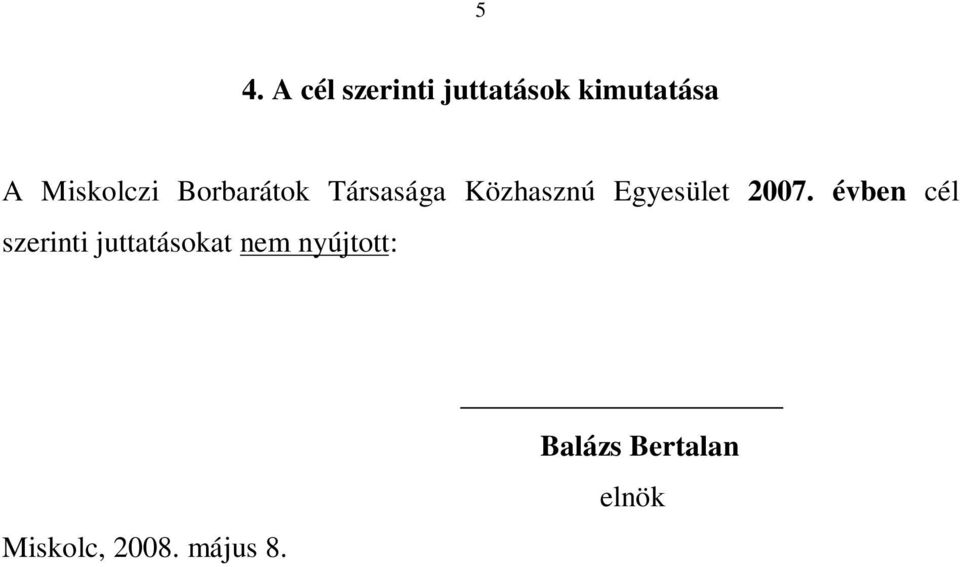 5

4. A cél szerinti juttatások kimutatása

A Miskolczi Borbarátok Társasága Közhasznú Egyesület 2007. évben cél szerinti juttatásokat nem nyújtott:

Balázs Bertalan

elnök

Miskolc, 2008. május 8.